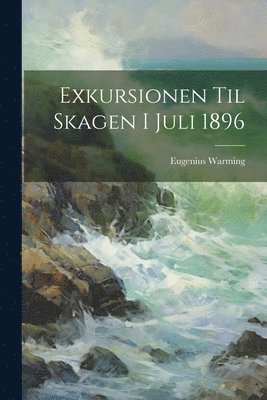 Exkursionen Til Skagen I Juli 1896

Eugenius Warming